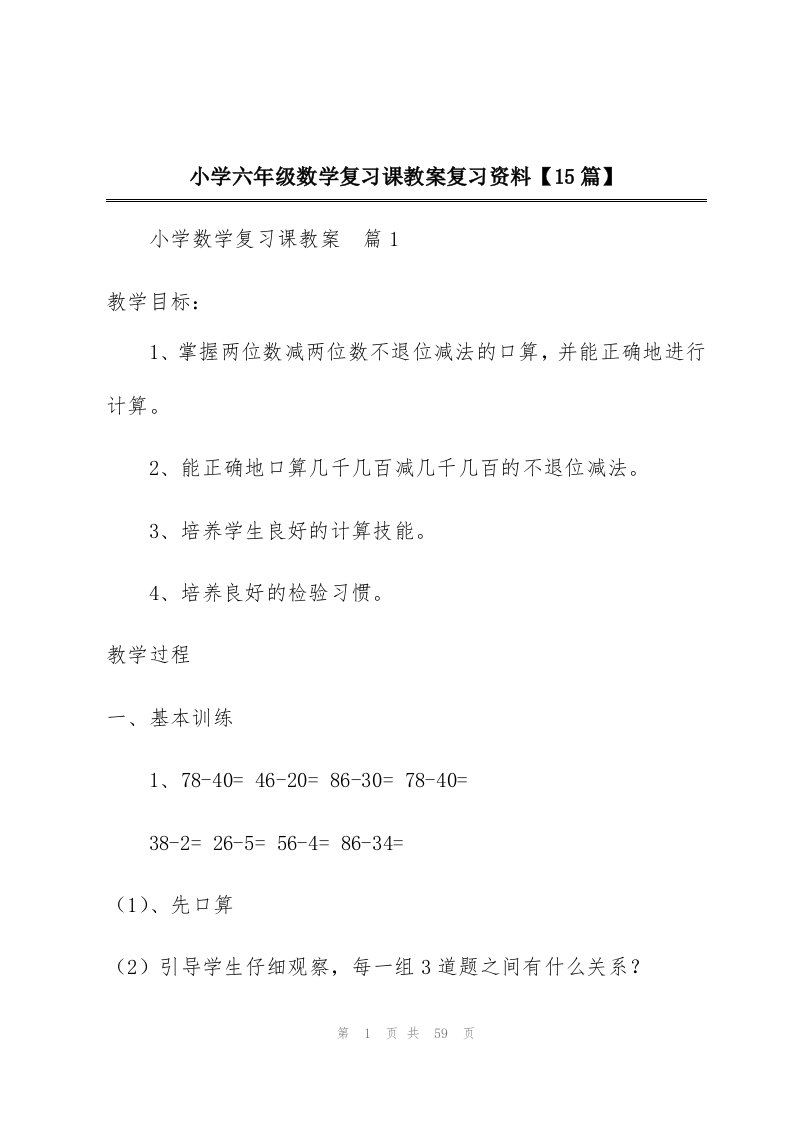 小学六年级数学复习课教案复习资料【15篇】

小学数学复习课教案　篇1

教学目标：

1、掌握两位数减两位数不退位减法的口算，并能正确地进行计算。

2、能正确地口算几千几百减几千几百的不退位减法。

3、培养学生良好的计算技能。

4、培养良好的检验习惯。

教学过程

一、基本训练

1、78-40= 46-20= 86-30= 78-40=

38-2= 26-5= 56-4= 86-34=

（1）、先口算

（2）引导学生仔细观察，每一组3道题之间有什么关系？

第 1 页 共 59 页